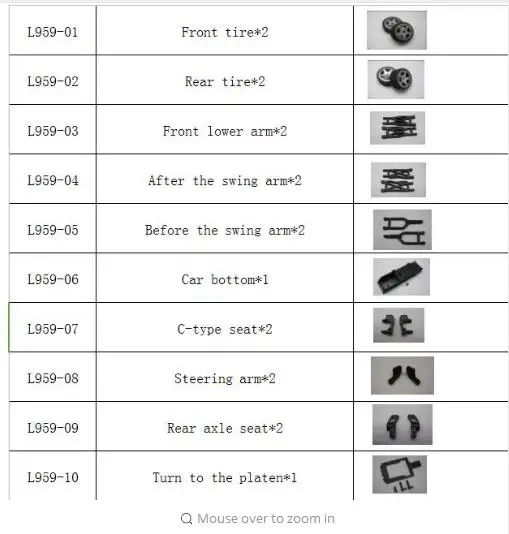 | | | |
|---|---|---|
| L959-01 | Front tire*2 | |
| L959-02 | Rear tire*2 | |
| L959-03 | Front lower arm*2 | |
| L959-04 | After the swing arm*2 | |
| L959-05 | Before the swing arm*2 | |
| L959-06 | Car bottom*1 | |
| L959-07 | C-type seat*2 | |
| L959-08 | Steering arm*2 | |
| L959-09 | Rear axle seat*2 | |
| L959-10 | Turn to the platen*1 | |

Mouse over to zoom in